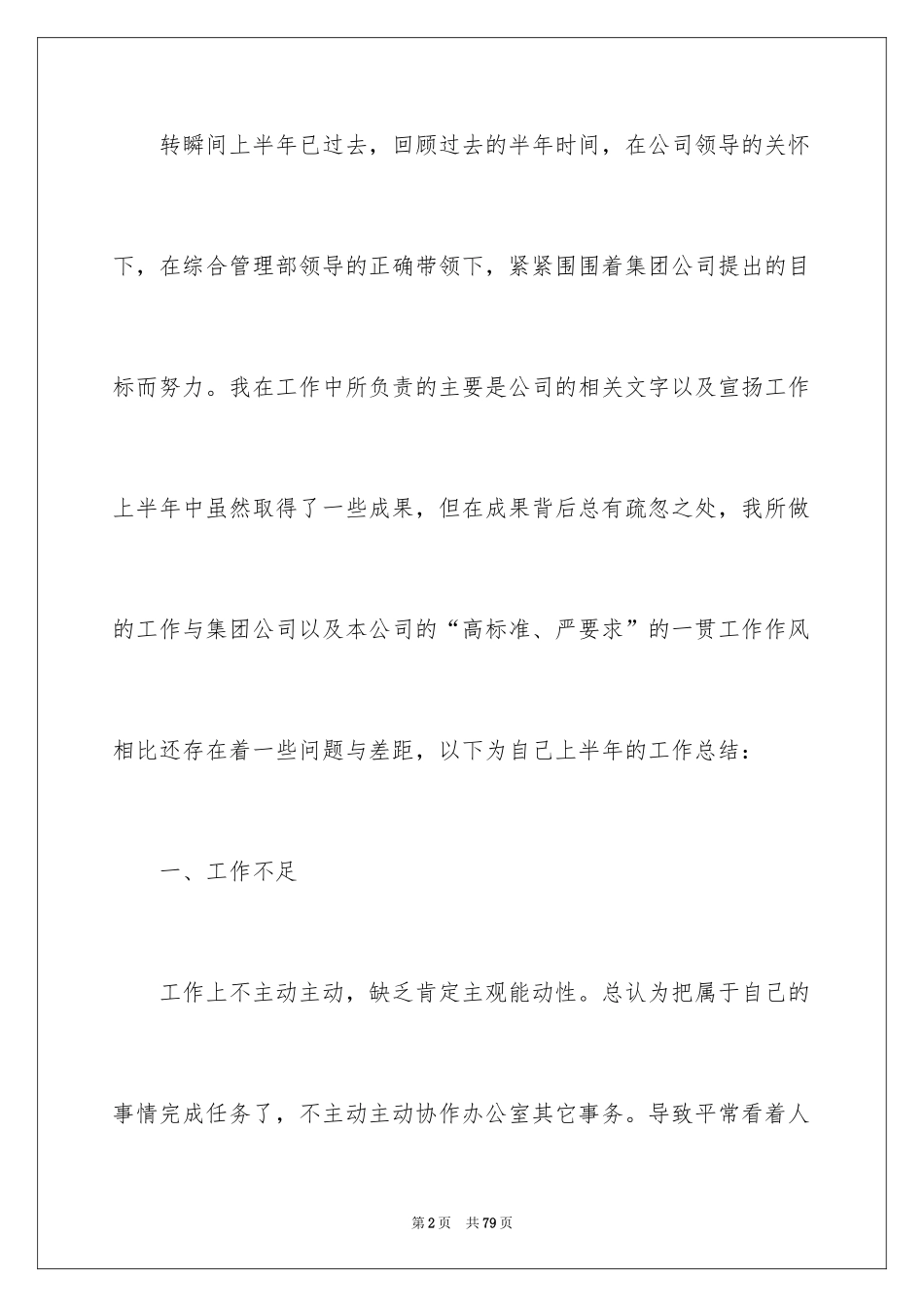 转瞬间上半年已过去，回顾过去的半年时间，在公司领导的关怀下，在综合管理部领导的正确带领下，紧紧围围着集团公司提出的目标而努力。我在工作中所负责的主要是公司的相关文字以及宣扬工作上半年中虽然取得了一些成果，但在成果背后总有疏忽之处，我所做的工作与集团公司以及本公司的“高标准、严要求”的一贯工作作风相比还存在着一些问题与差距，以下为自己上半年的工作总结：

一、工作不足

工作上不主动主动，缺乏肯定主观能动性。总认为把属于自己的事情完成任务了，不主动主动协作办公室其它事务。导致平常看着人

第2页　共79页